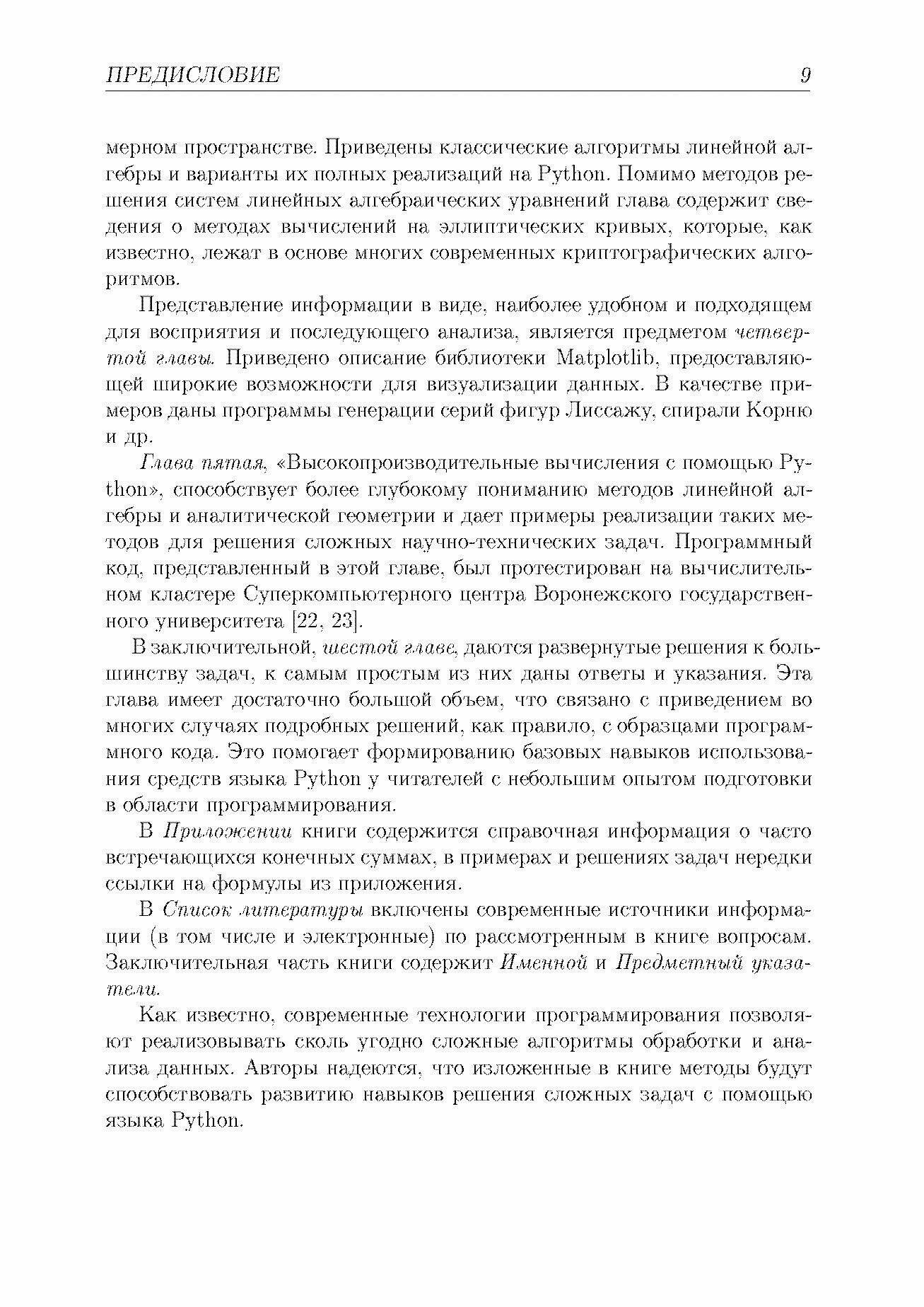 ПРЕДИСЛОВИЕ 9

мерном пространстве. Приведены классические алгоритмы линейной алгебры и варианты их полных реализаций на Python. Помимо методов решения систем линейных алгебраических уравнений глава содержит сведения о методах вычислений на эллиптических кривых, которые, как известно, лежат в основе многих современных криптографических алгоритмов.

Представление информации в виде, наиболее удобном и подходящем для восприятия и последующего анализа, является предметом четвертой главы. Приведено описание библиотеки Matplotlib, предоставляющей широкие возможности для визуализации данных. В качестве примеров даны программы генерации серий фигур Лиссажу, спирали Корню и др.

Глава пятая, «Высокопроизводительные вычисления с помощью Python», способствует более глубокому пониманию методов линейной алгебры и аналитической геометрии и дает примеры реализации таких методов для решения сложных научно-технических задач. Программный код, представленный в этой главе, был протестирован на вычислительном кластере Суперкомпьютерного центра Воронежского государственного университета [22, 23].

В заключительной, шестой главе, даются развернутые решения к большинству задач, к самым простым из них даны ответы и указания. Эта глава имеет достаточно большой объем, что связано с приведением во многих случаях подробных решений, как правило, с образцами программного кода. Это помогает формированию базовых навыков использования средств языка Python у читателей с небольшим опытом подготовки в области программирования.

В Приложении книги содержится справочная информация о часто встречающихся конечных суммах, в примерах и решениях задач нередки ссылки на формулы из приложения.

В Список литературы включены современные источники информации (в том числе и электронные) по рассмотренным в книге вопросам. Заключительная часть книги содержит Именной и Предметный указатели.

Как известно, современные технологии программирования позволяют реализовывать сколь угодно сложные алгоритмы обработки и анализа данных. Авторы надеются, что изложенные в книге методы будут способствовать развитию навыков решения сложных задач с помощью языка Python.